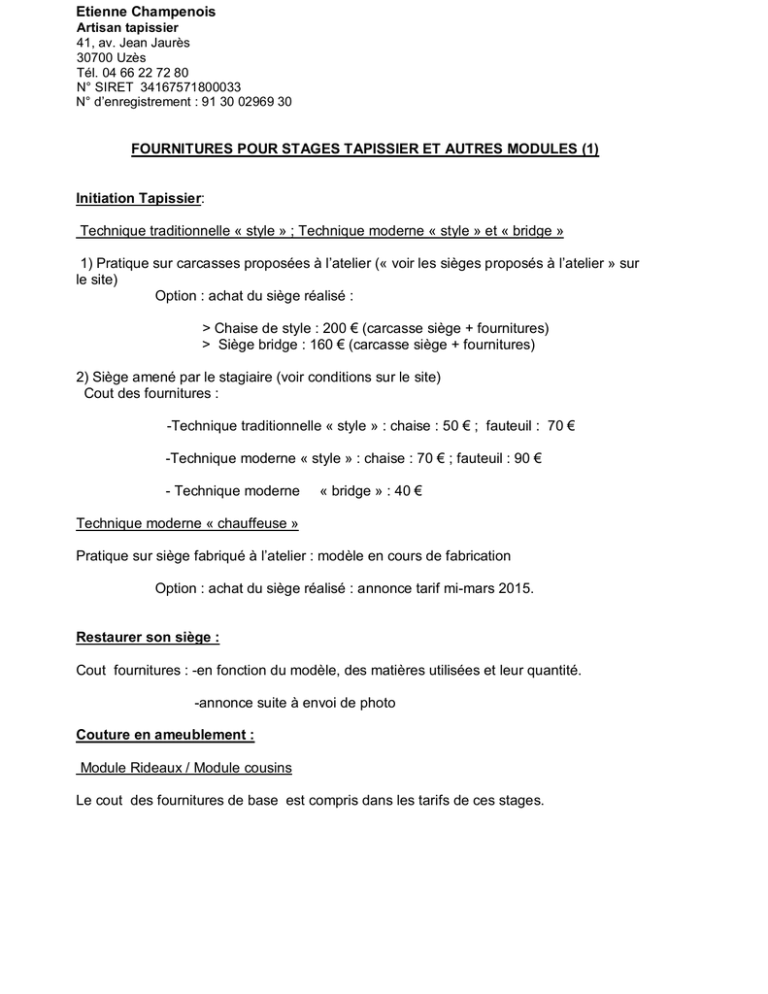 Etienne Champenois
Artisan tapissier
41, av. Jean Jaurès
30700 Uzès
Tél. 04 66 22 72 80
N° SIRET 34167571800033
N° d'enregistrement : 91 30 02969 30

FOURNITURES POUR STAGES TAPISSIER ET AUTRES MODULES (1)

Initiation Tapissier:

Technique traditionnelle « style » ; Technique moderne « style » et « bridge »

1) Pratique sur carcasses proposées à l'atelier (« voir les sièges proposés à l'atelier » sur le site)

Option : achat du siège réalisé :

> Chaise de style : 200 € (carcasse siège + fournitures)
> Siège bridge : 160 € (carcasse siège + fournitures)

2) Siège amené par le stagiaire (voir conditions sur le site)
Cout des fournitures :

-Technique traditionnelle « style » : chaise : 50 € ; fauteuil : 70 €

-Technique moderne « style » : chaise : 70 € ; fauteuil : 90 €

- Technique moderne « bridge » : 40 €

Technique moderne « chauffeuse »

Pratique sur siège fabriqué à l'atelier : modèle en cours de fabrication

Option : achat du siège réalisé : annonce tarif mi-mars 2015.

Restaurer son siège :

Cout fournitures : -en fonction du modèle, des matières utilisées et leur quantité.

-annonce suite à envoi de photo

Couture en ameublement :

Module Rideaux / Module cousins

Le cout des fournitures de base est compris dans les tarifs de ces stages.